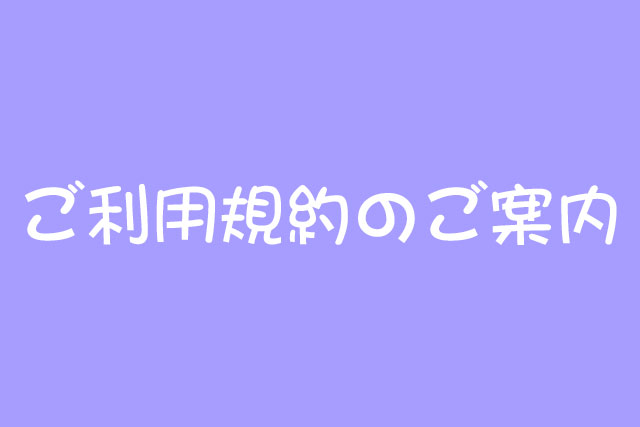 ご利用規約のご案内